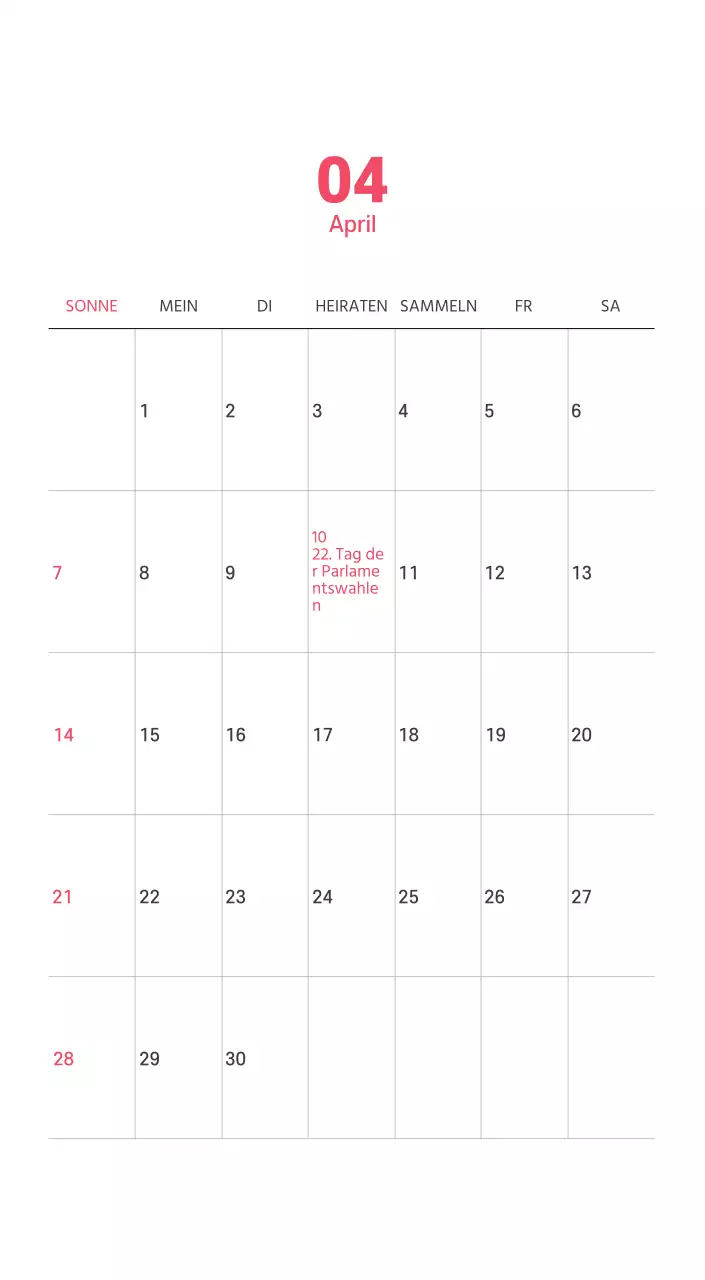 04
April

| SONNE | MEIN | DI | HEIRATEN | SAMMELN | FR | SA |
|---|---|---|---|---|---|---|
|  | 1 | 2 | 3 | 4 | 5 | 6 |
| 7 | 8 | 9 | 10 22. Tag der Parlamentswahlen | 11 | 12 | 13 |
| 14 | 15 | 16 | 17 | 18 | 19 | 20 |
| 21 | 22 | 23 | 24 | 25 | 26 | 27 |
| 28 | 29 | 30 |  |  |  |  |